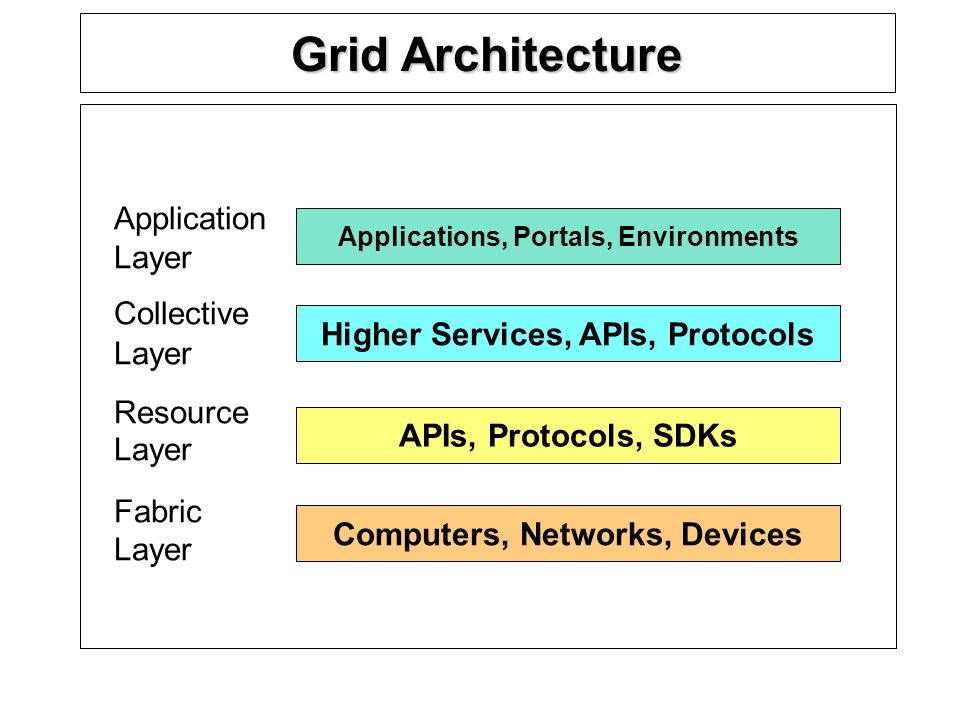 Grid Architecture

Application Layer

Applications, Portals, Environments

Collective Layer

Higher Services, APIs, Protocols

Resource Layer

APIs, Protocols, SDKs

Fabric Layer

Computers, Networks, Devices